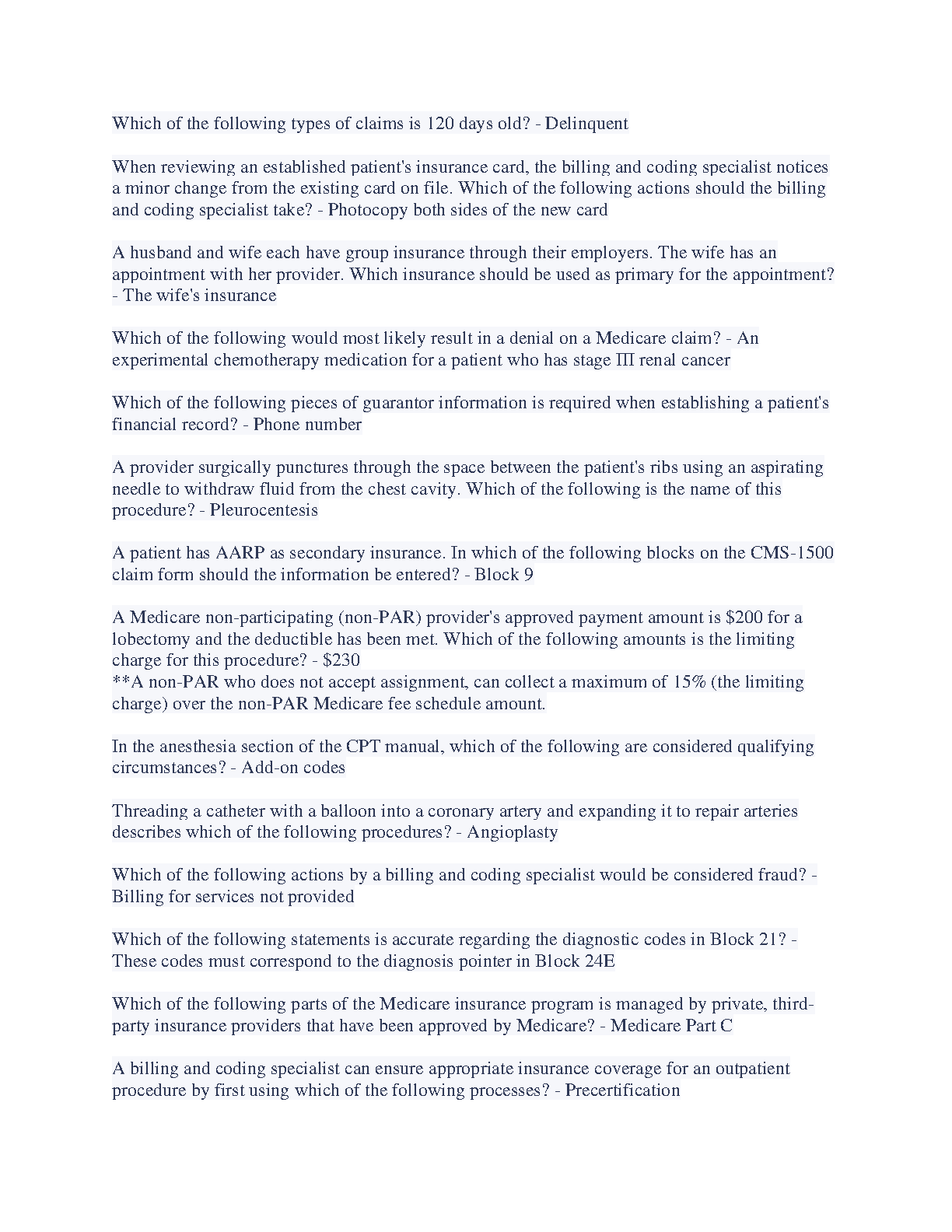 Which of the following types of claims is 120 days old? - Delinquent

When reviewing an established patient's insurance card, the billing and coding specialist notices a minor change from the existing card on file. Which of the following actions should the billing and coding specialist take? - Photocopy both sides of the new card

A husband and wife each have group insurance through their employers. The wife has an appointment with her provider. Which insurance should be used as primary for the appointment? - The wife's insurance

Which of the following would most likely result in a denial on a Medicare claim? - An experimental chemotherapy medication for a patient who has stage III renal cancer

Which of the following pieces of guarantor information is required when establishing a patient's financial record? - Phone number

A provider surgically punctures through the space between the patient's ribs using an aspirating needle to withdraw fluid from the chest cavity. Which of the following is the name of this procedure? - Pleurocentesis

A patient has AARP as secondary insurance. In which of the following blocks on the CMS-1500 claim form should the information be entered? - Block 9

A Medicare non-participating (non-PAR) provider's approved payment amount is \$200 for a lobectomy and the deductible has been met. Which of the following amounts is the limiting charge for this procedure? - \$230
**A non-PAR who does not accept assignment, can collect a maximum of 15% (the limiting charge) over the non-PAR Medicare fee schedule amount.

In the anesthesia section of the CPT manual, which of the following are considered qualifying circumstances? - Add-on codes

Threading a catheter with a balloon into a coronary artery and expanding it to repair arteries describes which of the following procedures? - Angioplasty

Which of the following actions by a billing and coding specialist would be considered fraud? - Billing for services not provided

Which of the following statements is accurate regarding the diagnostic codes in Block 21? - These codes must correspond to the diagnosis pointer in Block 24E

Which of the following parts of the Medicare insurance program is managed by private, third-party insurance providers that have been approved by Medicare? - Medicare Part C

A billing and coding specialist can ensure appropriate insurance coverage for an outpatient procedure by first using which of the following processes? - Precertification